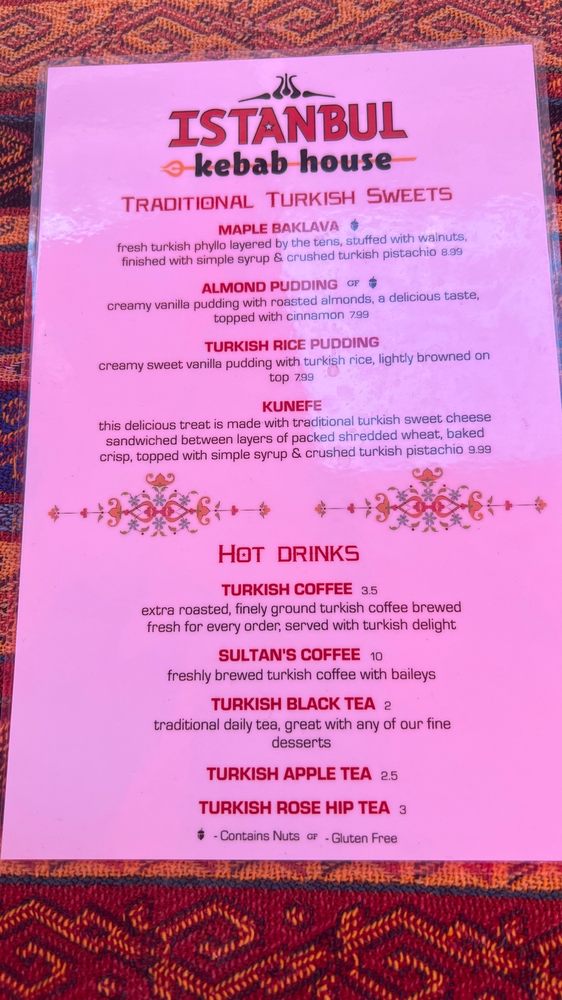 ISTANBUL
kebab house

TRADITIONAL TURKISH SWEETS

MAPLE BAKLAVA
fresh turkish phyllo layered by the tens, stuffed with walnuts, finished with simple syrup & crushed turkish pistachio 8.99

ALMOND PUDDING GF
creamy vanilla pudding with roasted almonds, a delicious taste, topped with cinnamon 7.99

TURKISH RICE PUDDING
creamy sweet vanilla pudding with turkish rice, lightly browned on top 7.99

KUNEFE
this delicious treat is made with traditional turkish sweet cheese sandwiched between layers of packed shredded wheat, baked crisp, topped with simple syrup & crushed turkish pistachio 9.99

HOT DRINKS

TURKISH COFFEE 3.5
extra roasted, finely ground turkish coffee brewed fresh for every order, served with turkish delight

SULTAN'S COFFEE 10
freshly brewed turkish coffee with baileys

TURKISH BLACK TEA 2
traditional daily tea, great with any of our fine desserts

TURKISH APPLE TEA 2.5

TURKISH ROSE HIP TEA 3

- Contains Nuts GF - Gluten Free